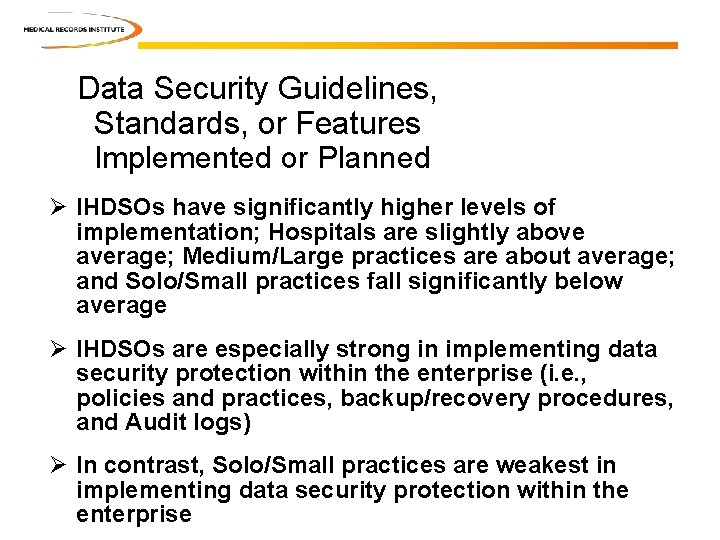 MEDICAL RECORDS INSTITUTE

Data Security Guidelines, Standards, or Features Implemented or Planned

➢ IHDSOs have significantly higher levels of implementation; Hospitals are slightly above average; Medium/Large practices are about average; and Solo/Small practices fall significantly below average

➢ IHDSOs are especially strong in implementing data security protection within the enterprise (i.e., policies and practices, backup/recovery procedures, and Audit logs)

➢ In contrast, Solo/Small practices are weakest in implementing data security protection within the enterprise